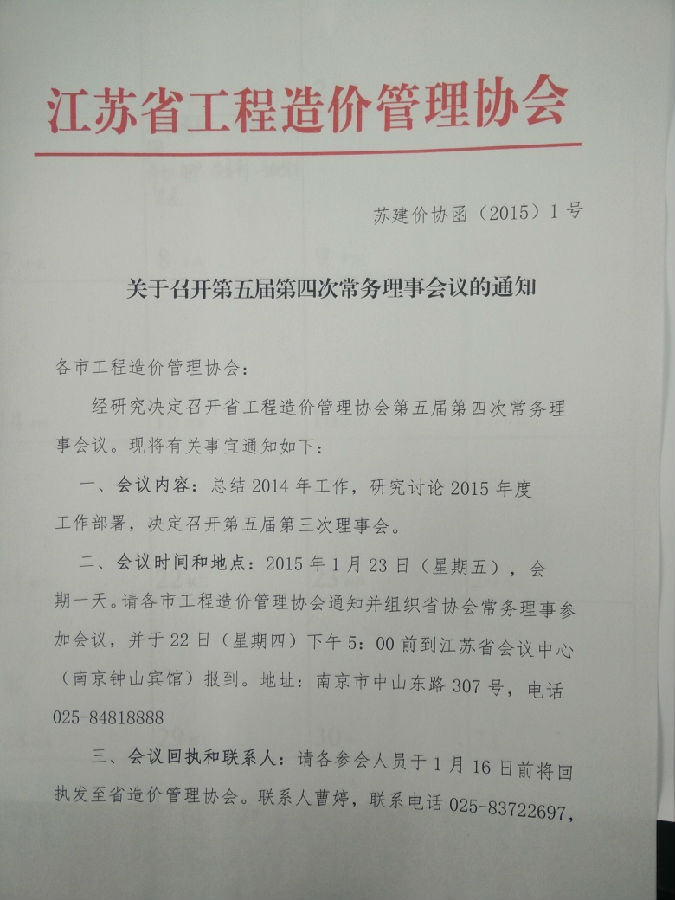 江苏省工程造价管理协会

苏建价协函（2015）1号

关于召开第五届第四次常务理事会议的通知

各市工程造价管理协会：

经研究决定召开省工程造价管理协会第五届第四次常务理事会议。现将有关事宜通知如下：

一、会议内容：总结2014年工作，研究讨论2015年度工作部署，决定召开第五届第三次理事会。

二、会议时间和地点：2015年1月23日（星期五），会期一天。请各市工程造价管理协会通知并组织省协会常务理事参加会议，并于22日（星期四）下午5：00前到江苏省会议中心（南京钟山宾馆）报到。地址：南京市中山东路307号，电话025-84818888

三、会议回执和联系人：请各参会人员于1月16日前将回执发至省造价管理协会。联系人曹婷，联系电话025-83722697，